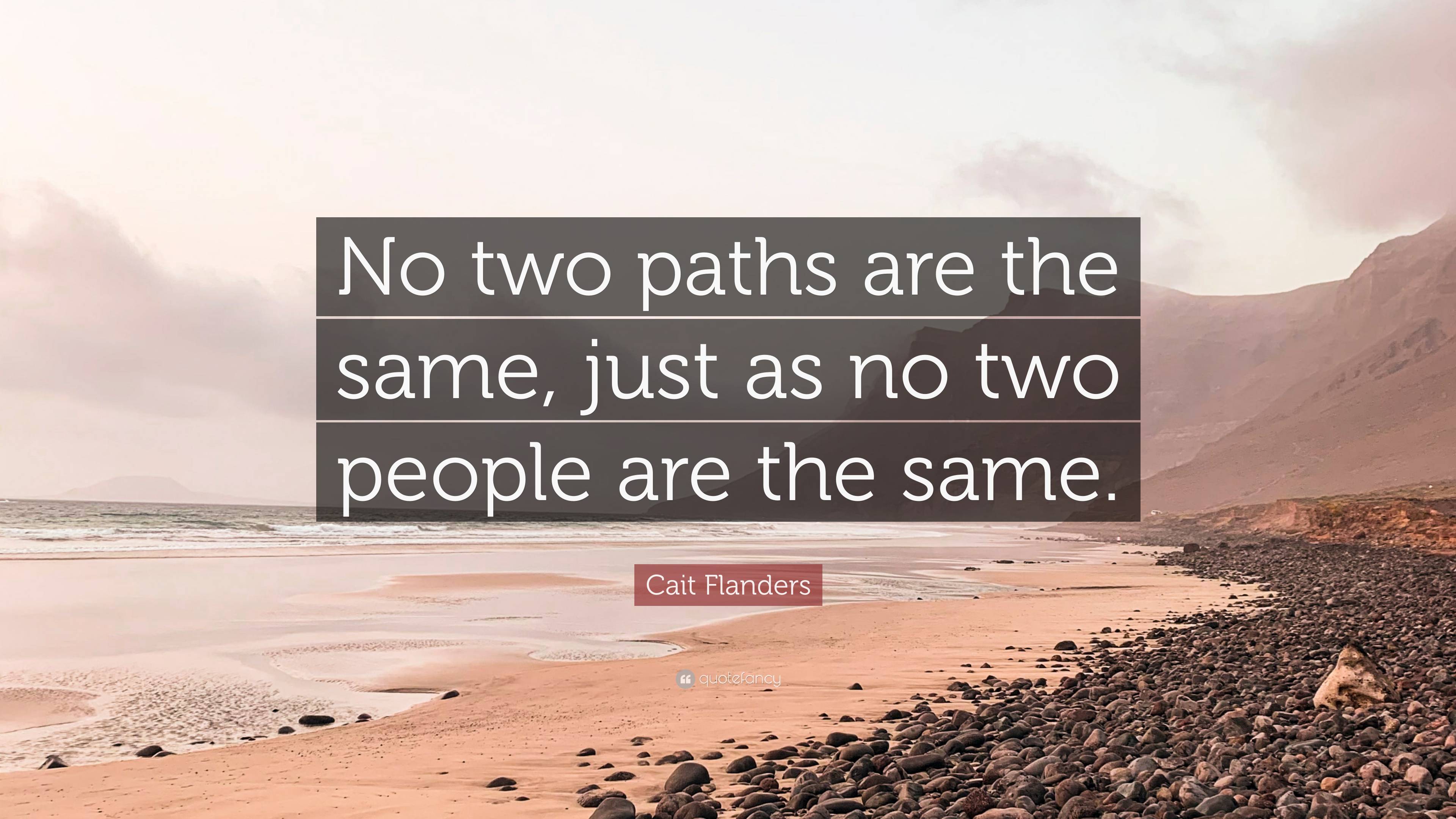 No two paths are the same, just as no two people are the same.

Cait Flanders

quotefancy